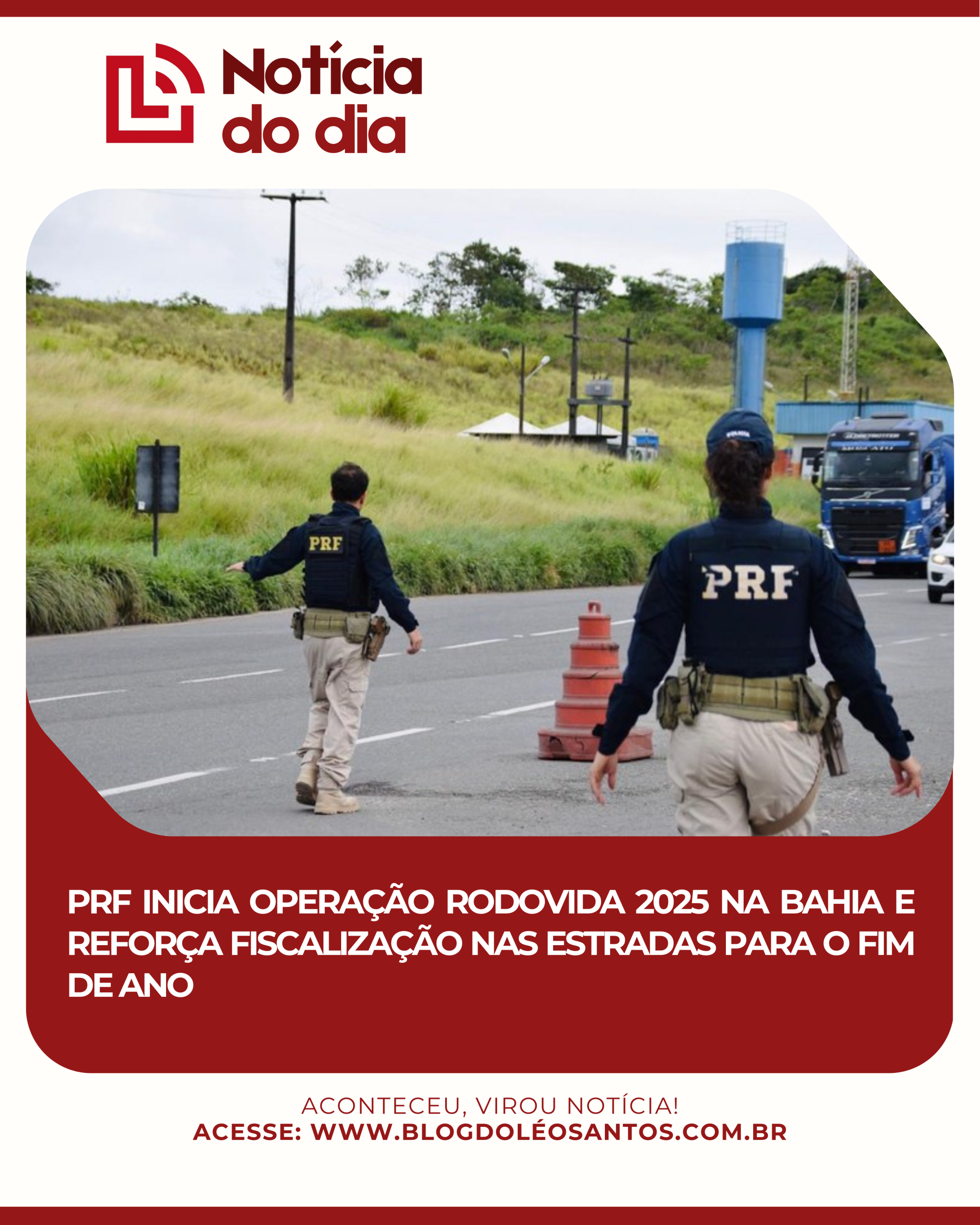 Notícia
do dia

PRF

PRF

PRF INICIA OPERAÇÃO RODOVIDA 2025 NA BAHIA E REFORÇA FISCALIZAÇÃO NAS ESTRADAS PARA O FIM DE ANO

ACONTECEU, VIROU NOTÍCIA!
ACESSE: WWW.BLOGDOLÉOSANTOS.COM.BR